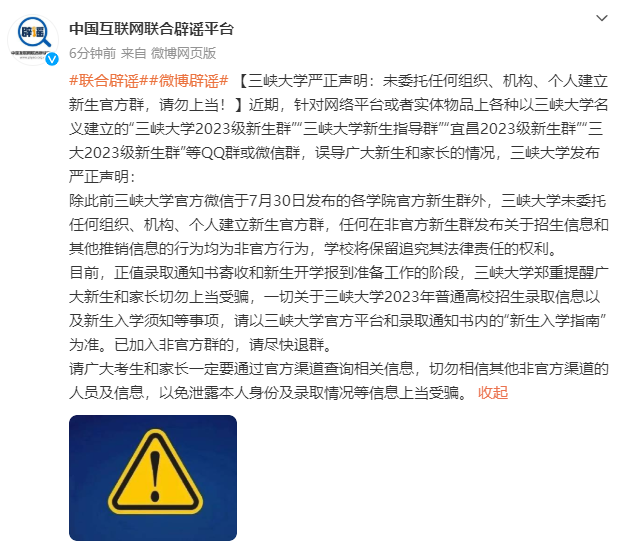 辟谣

中国互联网联合辟谣平台
6分钟前 来自 微博网页版

#联合辟谣##微博辟谣# 【三峡大学严正声明：未委托任何组织、机构、个人建立新生官方群，请勿上当！】近期，针对网络平台或者实体物品上各种以三峡大学名义建立的“三峡大学2023级新生群”“三峡大学新生指导群”“宜昌2023级新生群”“三大2023级新生群”等QQ群或微信群，误导广大新生和家长的情况，三峡大学发布严正声明：
除此前三峡大学官方微信于7月30日发布的各学院官方新生群外，三峡大学未委托任何组织、机构、个人建立新生官方群，任何在非官方新生群发布关于招生信息和其他推销信息的行为均为非官方行为，学校将保留追究其法律责任的权利。
目前，正值录取通知书寄收和新生开学报到准备工作的阶段，三峡大学郑重提醒广大新生和家长切勿上当受骗，一切关于三峡大学2023年普通高校招生录取信息以及新生入学须知等事项，请以三峡大学官方平台和录取通知书内的“新生入学指南”为准。已加入非官方群的，请尽快退群。
请广大考生和家长一定要通过官方渠道查询相关信息，切勿相信其他非官方渠道的人员及信息，以免泄露本人身份及录取情况等信息上当受骗。 收起